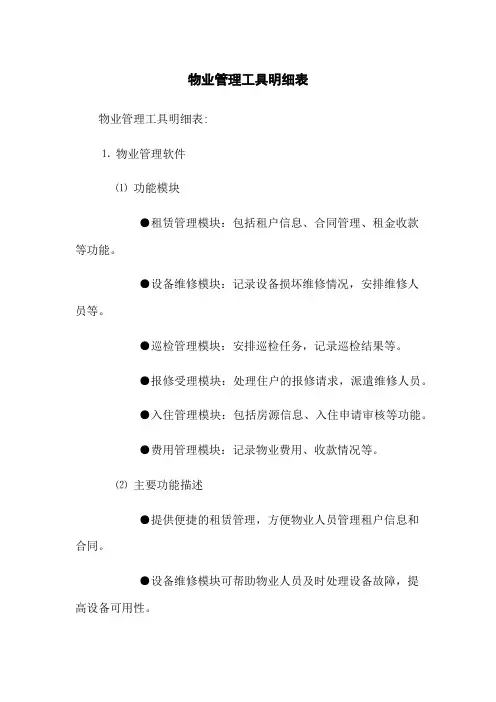 物业管理工具明细表

物业管理工具明细表:

1. 物业管理软件

⑴ 功能模块

●租赁管理模块：包括租户信息、合同管理、租金收款等功能。

●设备维修模块：记录设备损坏维修情况，安排维修人员等。

●巡检管理模块：安排巡检任务，记录巡检结果等。

●报修受理模块：处理住户的报修请求，派遣维修人员。

●入住管理模块：包括房源信息、入住申请审核等功能。

●费用管理模块：记录物业费用、收款情况等。

⑵ 主要功能描述

●提供便捷的租赁管理，方便物业人员管理租户信息和合同。

●设备维修模块可帮助物业人员及时处理设备故障，提高设备可用性。